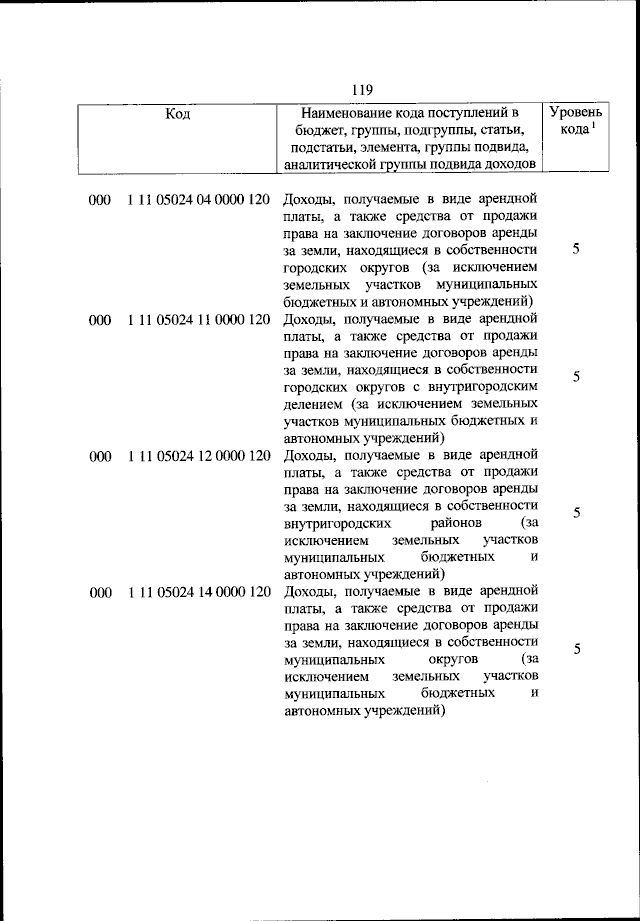 119

| Код | Наименование кода поступлений в бюджет, группы, подгруппы, статьи, подстатьи, элемента, группы подвида, аналитической группы подвида доходов | Уровень кода $^1$ |
|---|---|---|
| 000 1 11 05024 04 0000 120 | Доходы, получаемые в виде арендной платы, а также средства от продажи права на заключение договоров аренды за земли, находящиеся в собственности городских округов (за исключением земельных участков муниципальных бюджетных и автономных учреждений) | 5 |
| 000 1 11 05024 11 0000 120 | Доходы, получаемые в виде арендной платы, а также средства от продажи права на заключение договоров аренды за земли, находящиеся в собственности городских округов с внутригородским делением (за исключением земельных участков муниципальных бюджетных и автономных учреждений) | 5 |
| 000 1 11 05024 12 0000 120 | Доходы, получаемые в виде арендной платы, а также средства от продажи права на заключение договоров аренды за земли, находящиеся в собственности внутригородских районов (за исключением земельных участков муниципальных бюджетных и автономных учреждений) | 5 |
| 000 1 11 05024 14 0000 120 | Доходы, получаемые в виде арендной платы, а также средства от продажи права на заключение договоров аренды за земли, находящиеся в собственности муниципальных округов (за исключением земельных участков муниципальных бюджетных и автономных учреждений) | 5 |